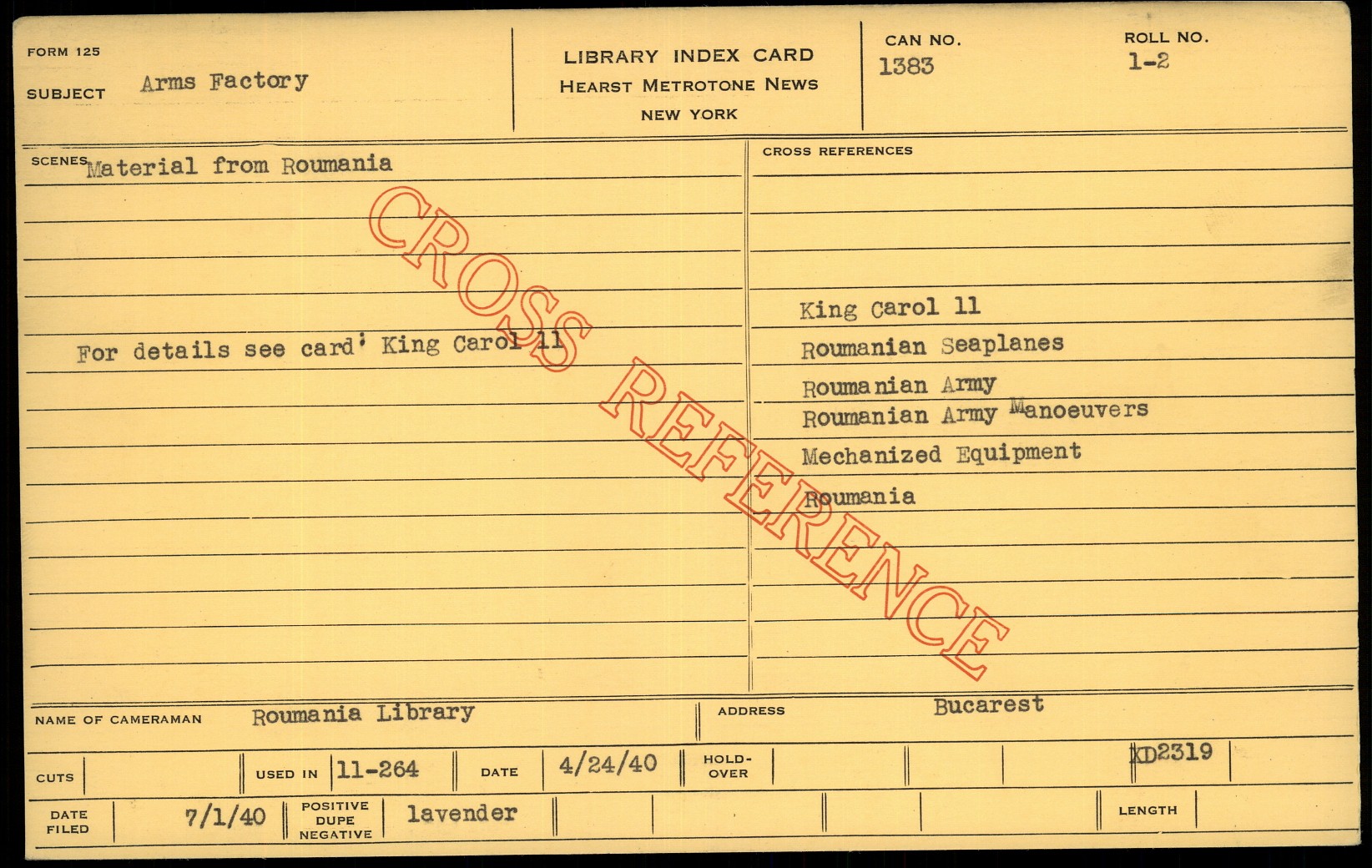 FORM 125

SUBJECT Arms Factory

LIBRARY INDEX CARD
HEARST METROTONE NEWS
NEW YORK

CAN NO.
1383

ROLL NO.
1-2

SCENES Material from Roumania

For details see card' King Carol 11

CROSS REFERENCE

CROSS REFERENCES

King Carol 11
Roumanian Seaplanes
Roumanian Army
Roumanian Army Manoeuvers
Mechanized Equipment
Roumania

NAME OF CAMERAMAN Roumania Library

ADDRESS Bucarest

CUTS

USED IN 11-264

DATE 4/24/40

HOLD-OVER

KD2319

DATE FILED 7/1/40

POSITIVE DUPE NEGATIVE lavender

LENGTH